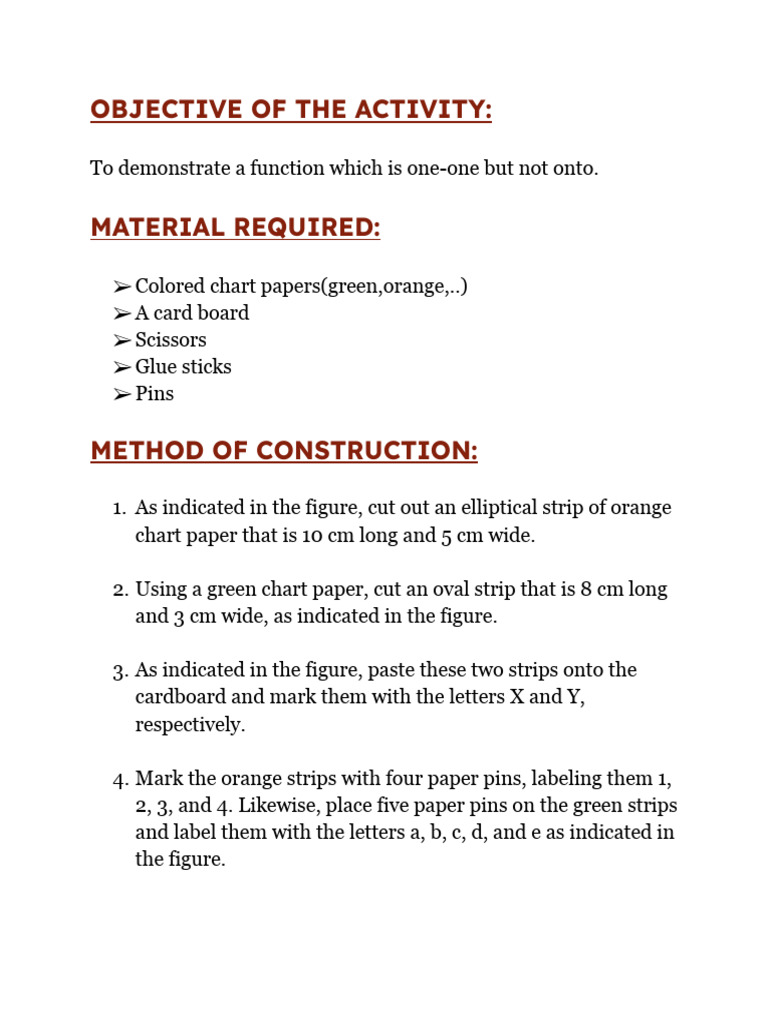 OBJECTIVE OF THE ACTIVITY:

To demonstrate a function which is one-one but not onto.

MATERIAL REQUIRED:

➢ Colored chart papers(green,orange,..)
➢ A card board
➢ Scissors
➢ Glue sticks
➢ Pins

METHOD OF CONSTRUCTION:

1. As indicated in the figure, cut out an elliptical strip of orange chart paper that is 10 cm long and 5 cm wide.

2. Using a green chart paper, cut an oval strip that is 8 cm long and 3 cm wide, as indicated in the figure.

3. As indicated in the figure, paste these two strips onto the cardboard and mark them with the letters X and Y, respectively.

4. Mark the orange strips with four paper pins, labeling them 1, 2, 3, and 4. Likewise, place five paper pins on the green strips and label them with the letters a, b, c, d, and e as indicated in the figure.